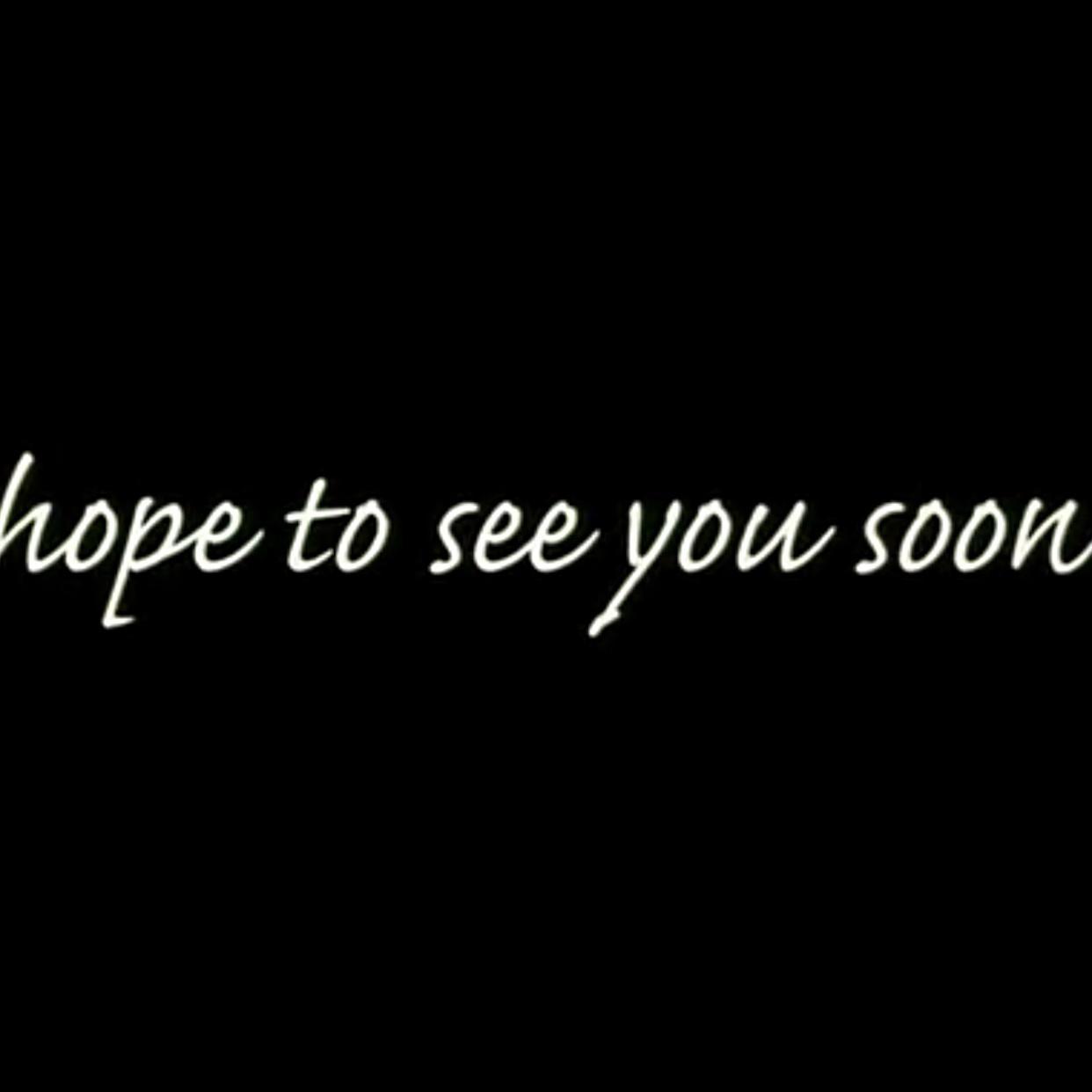 hope to see you soon